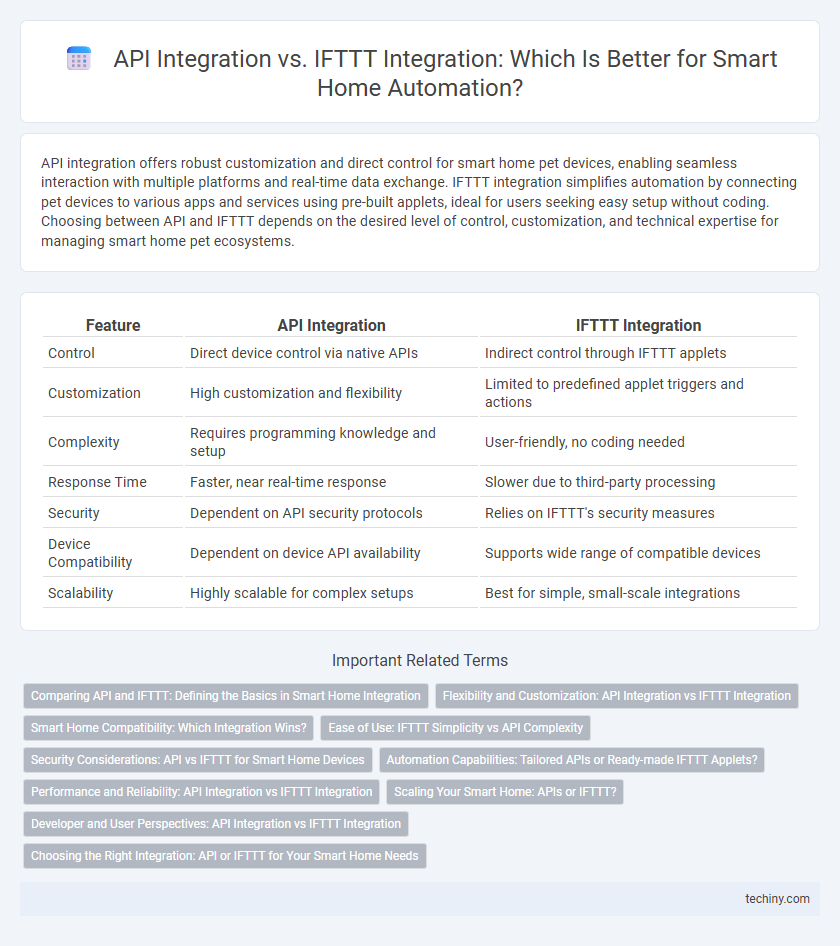 API Integration vs. IFTTT Integration: Which Is Better for Smart Home Automation?

API integration offers robust customization and direct control for smart home pet devices, enabling seamless interaction with multiple platforms and real-time data exchange. IFTTT integration simplifies automation by connecting pet devices to various apps and services using pre-built applets, ideal for users seeking easy setup without coding. Choosing between API and IFTTT depends on the desired level of control, customization, and technical expertise for managing smart home pet ecosystems.

| Feature | API Integration | IFTTT Integration |
|---|---|---|
| Control | Direct device control via native APIs | Indirect control through IFTTT applets |
| Customization | High customization and flexibility | Limited to predefined applet triggers and actions |
| Complexity | Requires programming knowledge and setup | User-friendly, no coding needed |
| Response Time | Faster, near real-time response | Slower due to third-party processing |
| Security | Dependent on API security protocols | Relies on IFTTT's security measures |
| Device Compatibility | Dependent on device API availability | Supports wide range of compatible devices |
| Scalability | Highly scalable for complex setups | Best for simple, small-scale integrations |

Important Related Terms

Comparing API and IFTTT: Defining the Basics in Smart Home Integration
Flexibility and Customization: API Integration vs IFTTT Integration
Smart Home Compatibility: Which Integration Wins?
Ease of Use: IFTTT Simplicity vs API Complexity
Security Considerations: API vs IFTTT for Smart Home Devices
Automation Capabilities: Tailored APIs or Ready-made IFTTT Applets?
Performance and Reliability: API Integration vs IFTTT Integration
Scaling Your Smart Home: APIs or IFTTT?
Developer and User Perspectives: API Integration vs IFTTT Integration
Choosing the Right Integration: API or IFTTT for Your Smart Home Needs

techiny.com